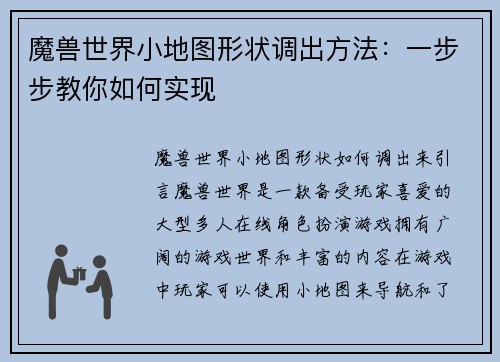 魔兽世界小地图形状调出方法：一步步教你如何实现

魔兽世界小地图形状如何调出来引言魔兽世界是一款备受玩家喜爱的大型多人在线角色扮演游戏拥有广阔的游戏世界和丰富的内容在游戏中玩家可以使用小地图来导航和了